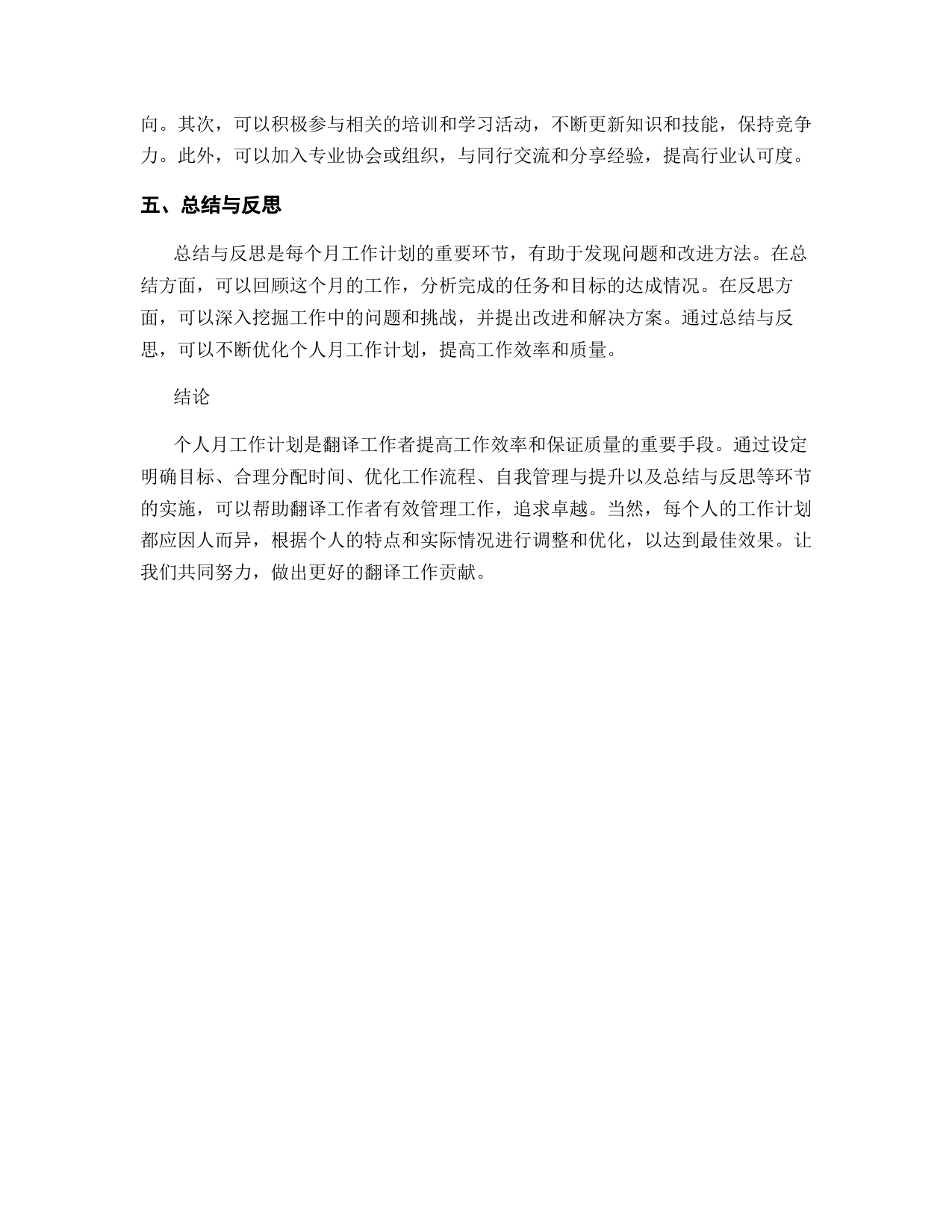 向。其次，可以积极参与相关的培训和学习活动，不断更新知识和技能，保持竞争力。此外，可以加入专业协会或组织，与同行交流和分享经验，提高行业认可度。

五、总结与反思

总结与反思是每个月工作计划的重要环节，有助于发现问题和改进方法。在总结方面，可以回顾这个月的工作，分析完成的任务和目标的达成情况。在反思方面，可以深入挖掘工作中的问题和挑战，并提出改进和解决方案。通过总结与反思，可以不断优化个人月工作计划，提高工作效率和质量。

结论

个人月工作计划是翻译工作者提高工作效率和保证质量的重要手段。通过设定明确目标、合理分配时间、优化工作流程、自我管理与提升以及总结与反思等环节的实施，可以帮助翻译工作者有效管理工作，追求卓越。当然，每个人的工作计划都应因人而异，根据个人的特点和实际情况进行调整和优化，以达到最佳效果。让我们共同努力，做出更好的翻译工作贡献。